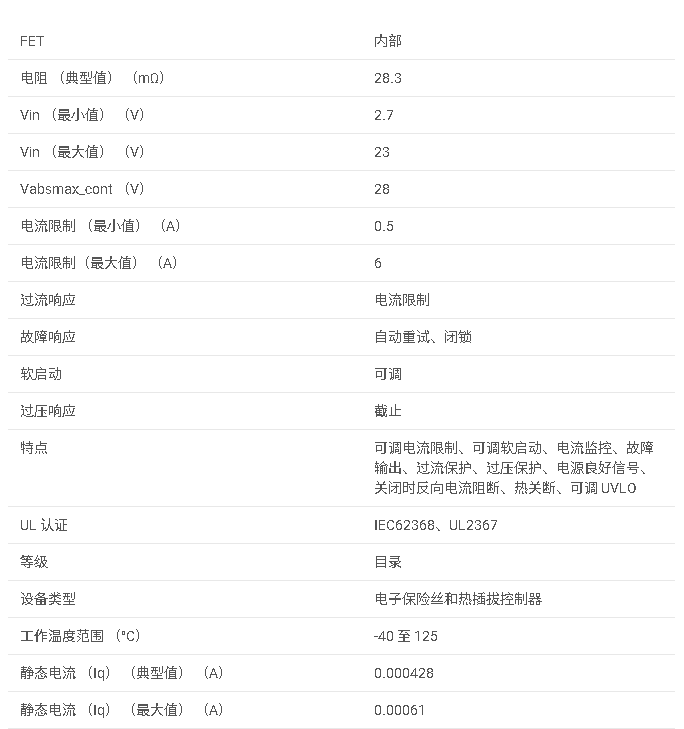 | FET | 内部 |
|---|---|
| 电阻 （典型值） （mΩ） | 28.3 |
| Vin （最小值） （V） | 2.7 |
| Vin （最大值） （V） | 23 |
| Vabsmax_cont （V） | 28 |
| 电流限制 （最小值） （A） | 0.5 |
| 电流限制（最大值） （A） | 6 |
| 过流响应 | 电流限制 |
| 故障响应 | 自动重试、闭锁 |
| 软启动 | 可调 |
| 过压响应 | 截止 |
| 特点 | 可调电流限制、可调软启动、电流监控、故障输出、过流保护、过压保护、电源良好信号、关闭时反向电流阻断、热关断、可调 UVLO |
| UL 认证 | IEC62368、UL2367 |
| 等级 | 目录 |
| 设备类型 | 电子保险丝和热插拔控制器 |
| 工作温度范围 （°C） | -40 至 125 |
| 静态电流 （Iq） （典型值） （A） | 0.000428 |
| 静态电流 （Iq） （最大值） （A） | 0.00061 |